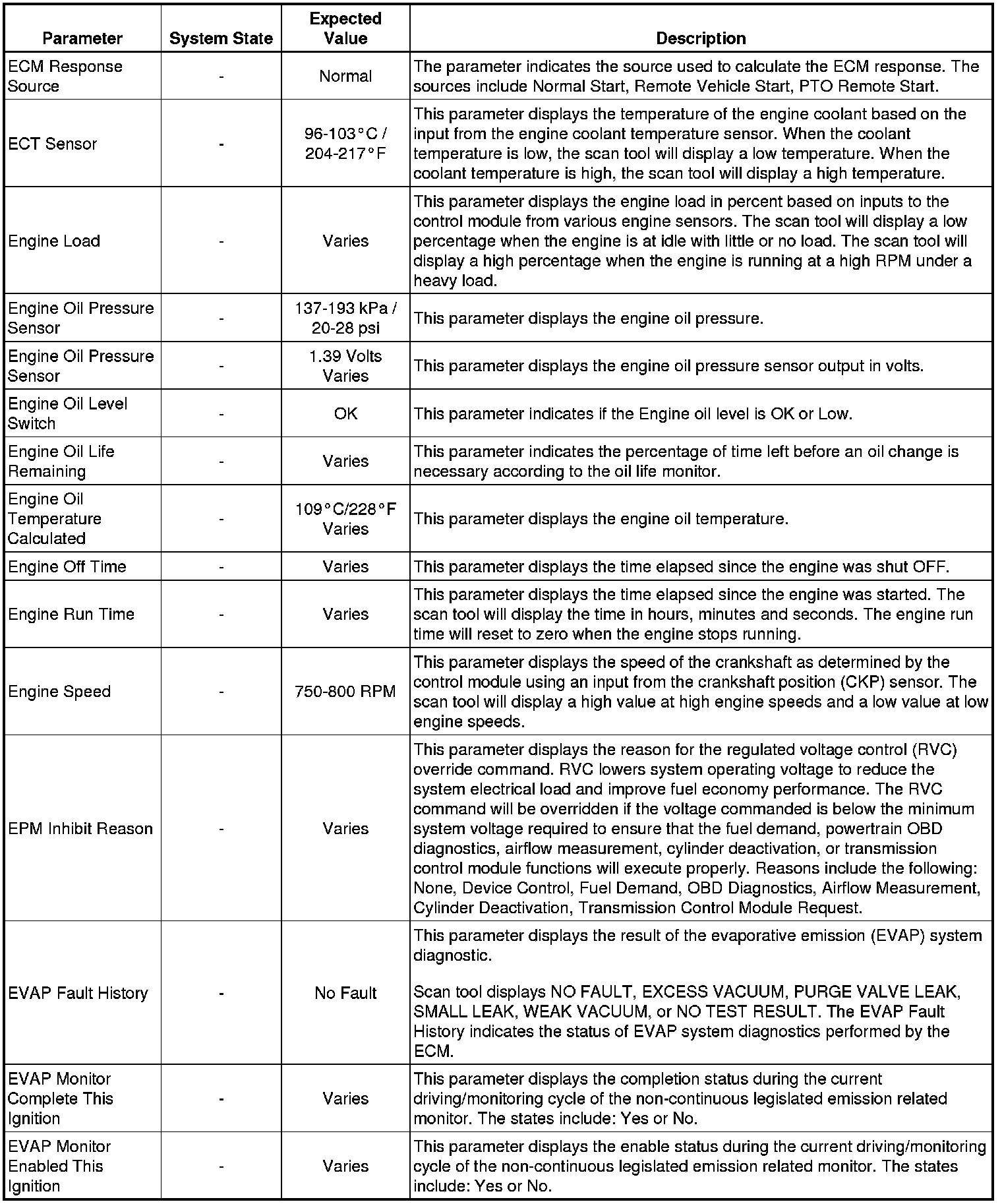 | Parameter | System State | Expected Value | Description |
|---|---|---|---|
| ECM Response Source | - | Normal | The parameter indicates the source used to calculate the ECM response. The sources include Normal Start, Remote Vehicle Start, PTO Remote Start. |
| ECT Sensor | - | 96-103°C / 204-217°F | This parameter displays the temperature of the engine coolant based on the input from the engine coolant temperature sensor. When the coolant temperature is low, the scan tool will display a low temperature. When the coolant temperature is high, the scan tool will display a high temperature. |
| Engine Load | - | Varies | This parameter displays the engine load in percent based on inputs to the control module from various engine sensors. The scan tool will display a low percentage when the engine is at idle with little or no load. The scan tool will display a high percentage when the engine is running at a high RPM under a heavy load. |
| Engine Oil Pressure Sensor | - | 137-193 kPa / 20-28 psi | This parameter displays the engine oil pressure. |
| Engine Oil Pressure Sensor | - | 1.39 Volts Varies | This parameter displays the engine oil pressure sensor output in volts. |
| Engine Oil Level Switch | - | OK | This parameter indicates if the Engine oil level is OK or Low. |
| Engine Oil Life Remaining | - | Varies | This parameter indicates the percentage of time left before an oil change is necessary according to the oil life monitor. |
| Engine Oil Temperature Calculated | - | 109°C/228°F Varies | This parameter displays the engine oil temperature. |
| Engine Off Time | - | Varies | This parameter displays the time elapsed since the engine was shut OFF. |
| Engine Run Time | - | Varies | This parameter displays the time elapsed since the engine was started. The scan tool will display the time in hours, minutes and seconds. The engine run time will reset to zero when the engine stops running. |
| Engine Speed | - | 750-800 RPM | This parameter displays the speed of the crankshaft as determined by the control module using an input from the crankshaft position (CKP) sensor. The scan tool will display a high value at high engine speeds and a low value at low engine speeds. |
| EPM Inhibit Reason | - | Varies | This parameter displays the reason for the regulated voltage control (RVC) override command. RVC lowers system operating voltage to reduce the system electrical load and improve fuel economy performance. The RVC command will be overridden if the voltage commanded is below the minimum system voltage required to ensure that the fuel demand, powertrain OBD diagnostics, airflow measurement, cylinder deactivation, or transmission control module functions will execute properly. Reasons include the following: None, Device Control, Fuel Demand, OBD Diagnostics, Airflow Measurement, Cylinder Deactivation, Transmission Control Module Request. |
| EVAP Fault History | - | No Fault | This parameter displays the result of the evaporative emission (EVAP) system diagnostic.<br><br>Scan tool displays NO FAULT, EXCESS VACUUM, PURGE VALVE LEAK, SMALL LEAK, WEAK VACUUM, or NO TEST RESULT. The EVAP Fault History indicates the status of EVAP system diagnostics performed by the ECM. |
| EVAP Monitor Complete This Ignition | - | Varies | This parameter displays the completion status during the current driving/monitoring cycle of the non-continuous legislated emission related monitor. The states include: Yes or No. |
| EVAP Monitor Enabled This Ignition | - | Varies | This parameter displays the enable status during the current driving/monitoring cycle of the non-continuous legislated emission related monitor. The states include: Yes or No. |